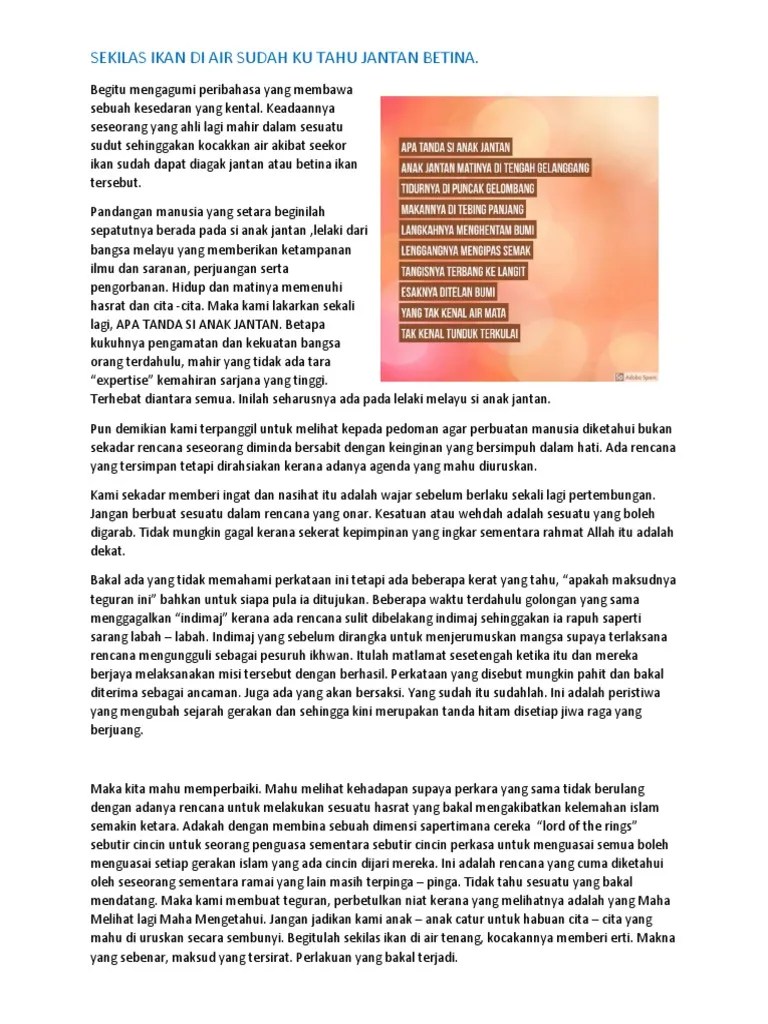 SEKILAS IKAN DI AIR SUDAH KU TAHU JANTAN BETINA.

Begitu mengagumi peribahasa yang membawa sebuah kesedaran yang kental. Keadaannya seseorang yang ahli lagi mahir dalam sesuatu sudut sehinggakan kocakkan air akibat seekor ikan sudah dapat diagak jantan atau betina ikan tersebut.

Pandangan manusia yang setara beginilah sepatutnya berada pada si anak jantan ,lelaki dari bangsa melayu yang memberikan ketampanan ilmu dan saranan, perjuangan serta pengorbanan. Hidup dan matinya memenuhi hasrat dan cita -cita. Maka kami lakarkan sekali lagi, APA TANDA SI ANAK JANTAN. Betapa kukuhnya pengamatan dan kekuatan bangsa orang terdahulu, mahir yang tidak ada tara "expertise" kemahiran sarjana yang tinggi. Terhebat diantara semua. Inilah seharusnya ada pada lelaki melayu si anak jantan.

APA TANDA SI ANAK JANTAN
ANAK JANTAN MATINYA DI TENGAH GELANGGANG
TIDURNYA DI PUNCAK GELOMBANG
MAKANNYA DI TEBING PANJANG
LANGKAHNYA MENGHENTAM BUMI
LENGGANGNYA MENGIPAS SEMAK
TANGISNYA TERBANG KE LANGIT
ESAKNYA DITELAN BUMI
YANG TAK KENAL AIR MATA
TAK KENAL TUNDUK TERKULAI

Adobe Spark

Pun demikian kami terpanggil untuk melihat kepada pedoman agar perbuatan manusia diketahui bukan sekadar rencana seseorang diminda bersabit dengan keinginan yang bersimpuh dalam hati. Ada rencana yang tersimpan tetapi dirahsiakan kerana adanya agenda yang mahu diuruskan.

Kami sekadar memberi ingat dan nasihat itu adalah wajar sebelum berlaku sekali lagi pertembungan. Jangan berbuat sesuatu dalam rencana yang onar. Kesatuan atau wehdah adalah sesuatu yang boleh digarab. Tidak mungkin gagal kerana sekerat kepimpinan yang ingkar sementara rahmat Allah itu adalah dekat.

Bakal ada yang tidak memahami perkataan ini tetapi ada beberapa kerat yang tahu, "apakah maksudnya teguran ini" bahkan untuk siapa pula ia ditujukan. Beberapa waktu terdahulu golongan yang sama menggagalkan "indimaj" kerana ada rencana sulit dibelakang indimaj sehinggakan ia rapuh saperti sarang labah – labah. Indimaj yang sebelum dirangka untuk menjerumuskan mangsa supaya terlaksana rencana mengungguli sebagai pesuruh ikhwan. Itulah matlamat sesetengah ketika itu dan mereka berjaya melaksanakan misi tersebut dengan berhasil. Perkataan yang disebut mungkin pahit dan bakal diterima sebagai ancaman. Juga ada yang akan bersaksi. Yang sudah itu sudahlah. Ini adalah peristiwa yang mengubah sejarah gerakan dan sehingga kini merupakan tanda hitam disetiap jiwa raga yang berjuang.

Maka kita mahu memperbaiki. Mahu melihat kehadapan supaya perkara yang sama tidak berulang dengan adanya rencana untuk melakukan sesuatu hasrat yang bakal mengakibatkan kelemahan islam semakin ketara. Adakah dengan membina sebuah dimensi sapertimana cereka "lord of the rings" sebutir cincin untuk seorang penguasa sementara sebutir cincin perkasa untuk menguasai semua boleh menguasai setiap gerakan islam yang ada cincin dijari mereka. Ini adalah rencana yang cuma diketahui oleh seseorang sementara ramai yang lain masih terpinga – pinga. Tidak tahu sesuatu yang bakal mendatang. Maka kami membuat teguran, perbetulkan niat kerana yang melihatnya adalah yang Maha Melihat lagi Maha Mengetahui. Jangan jadikan kami anak – anak catur untuk habuan cita – cita yang mahu di uruskan secara sembunyi. Begitulah sekilas ikan di air tenang, kocakannya memberi erti. Makna yang sebenar, maksud yang tersirat. Perlakuan yang bakal terjadi.